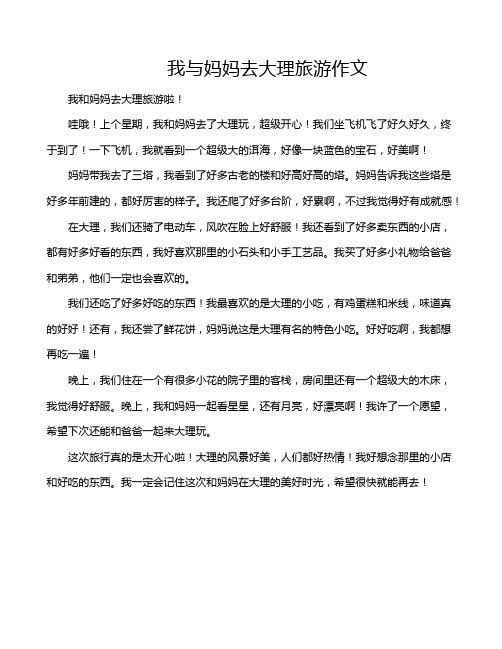 我与妈妈去大理旅游作文

我和妈妈去大理旅游啦！

哇哦！上个星期，我和妈妈去了大理玩，超级开心！我们坐飞机飞了好久好久，终于到了！一下飞机，我就看到一个超级大的洱海，好像一块蓝色的宝石，好美啊！

妈妈带我去了三塔，我看到了好多古老的楼和好高好高的塔。妈妈告诉我这些塔是好多年前建的，都好厉害的样子。我还爬了好多台阶，好累啊，不过我觉得好有成就感！

在大理，我们还骑了电动车，风吹在脸上好舒服！我还看到了好多卖东西的小店，都有好多好看的东西，我好喜欢那里的小石头和小手工艺品。我买了好多小礼物给爸爸和弟弟，他们一定也会喜欢的。

我们还吃了好多好吃的东西！我最喜欢的是大理的小吃，有鸡蛋糕和米线，味道真的好好！还有，我还尝了鲜花饼，妈妈说这是大理有名的特色小吃。好好吃啊，我都想再吃一遍！

晚上，我们住在一个有很多小花的院子里的客栈，房间里还有一个超级大的木床，我觉得好舒服。晚上，我和妈妈一起看星星，还有月亮，好漂亮啊！我许了一个愿望，希望下次还能和爸爸一起来大理玩。

这次旅行真的是太开心啦！大理的风景好美，人们都好热情！我好想念那里的小店和好吃的东西。我一定会记住这次和妈妈在大理的美好时光，希望很快就能再去！